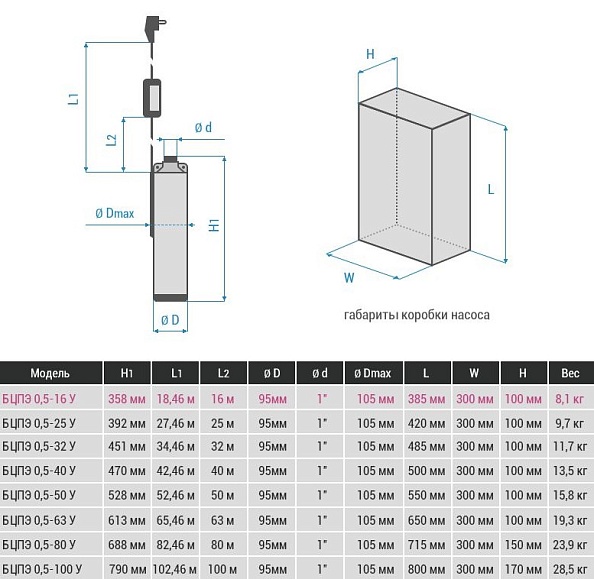 L1

L2

ø d

ø Dmax

H1

ø D

H

L

W

габариты коробки насоса

| Модель | H1 | L1 | L2 | ø D | ø d | ø Dmax | L | W | H | Вес |
|---|---|---|---|---|---|---|---|---|---|---|
| БЦПЭ 0,5-16 У | 358 мм | 18,46 м | 16 м | 95мм | 1" | 105 мм | 385 мм | 300 мм | 100 мм | 8,1 кг |
| БЦПЭ 0,5-25 У | 392 мм | 27,46 м | 25 м | 95мм | 1" | 105 мм | 420 мм | 300 мм | 100 мм | 9,7 кг |
| БЦПЭ 0,5-32 У | 451 мм | 34,46 м | 32 м | 95мм | 1" | 105 мм | 485 мм | 300 мм | 100 мм | 11,7 кг |
| БЦПЭ 0,5-40 У | 470 мм | 42,46 м | 40 м | 95мм | 1" | 105 мм | 500 мм | 300 мм | 100 мм | 13,5 кг |
| БЦПЭ 0,5-50 У | 528 мм | 52,46 м | 50 м | 95мм | 1" | 105 мм | 550 мм | 300 мм | 100 мм | 15,8 кг |
| БЦПЭ 0,5-63 У | 613 мм | 65,46 м | 63 м | 95мм | 1" | 105 мм | 650 мм | 300 мм | 100 мм | 19,3 кг |
| БЦПЭ 0,5-80 У | 688 мм | 82,46 м | 80 м | 95мм | 1" | 105 мм | 715 мм | 300 мм | 150 мм | 23,9 кг |
| БЦПЭ 0,5-100 У | 790 мм | 102,46 м | 100 м | 95мм | 1" | 105 мм | 800 мм | 300 мм | 170 мм | 28,5 кг |